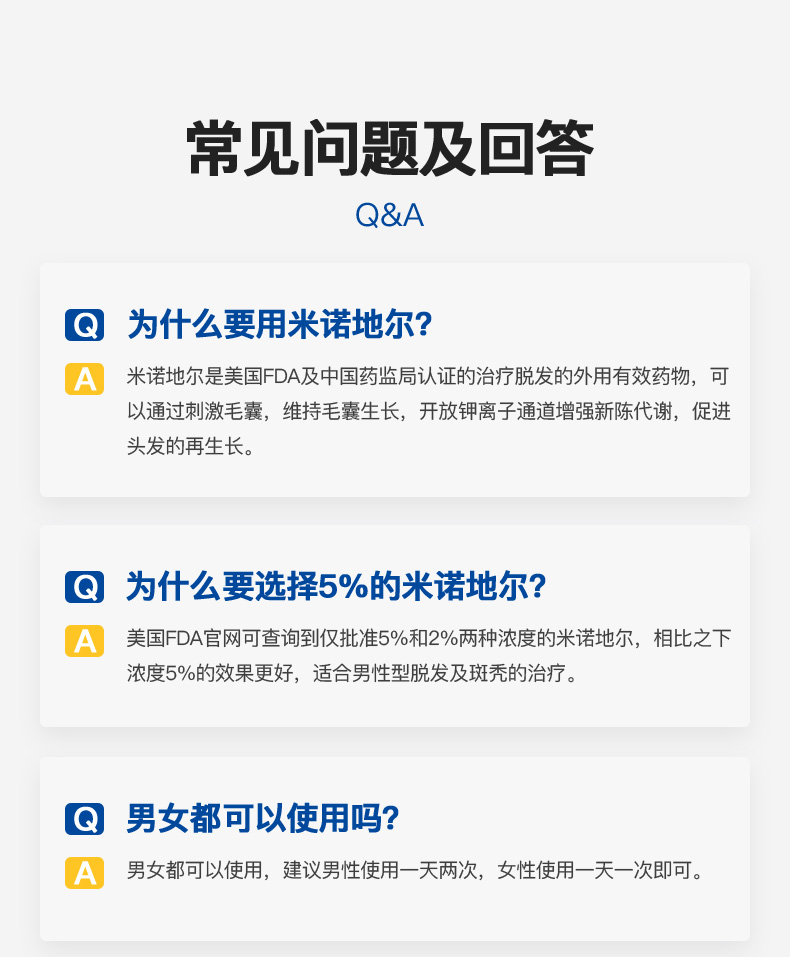 常见问题及回答

Q&A

Q 为什么要用米诺地尔?

A 米诺地尔是美国FDA及中国药监局认证的治疗脱发的外用有效药物，可以通过刺激毛囊，维持毛囊生长，开放钾离子通道增强新陈代谢，促进头发的再生长。

Q 为什么要选择5%的米诺地尔?

A 美国FDA官网可查询到仅批准5%和2%两种浓度的米诺地尔，相比之下浓度5%的效果更好，适合男性型脱发及斑秃的治疗。

Q 男女都可以使用吗?

A 男女都可以使用，建议男性使用一天两次，女性使用一天一次即可。